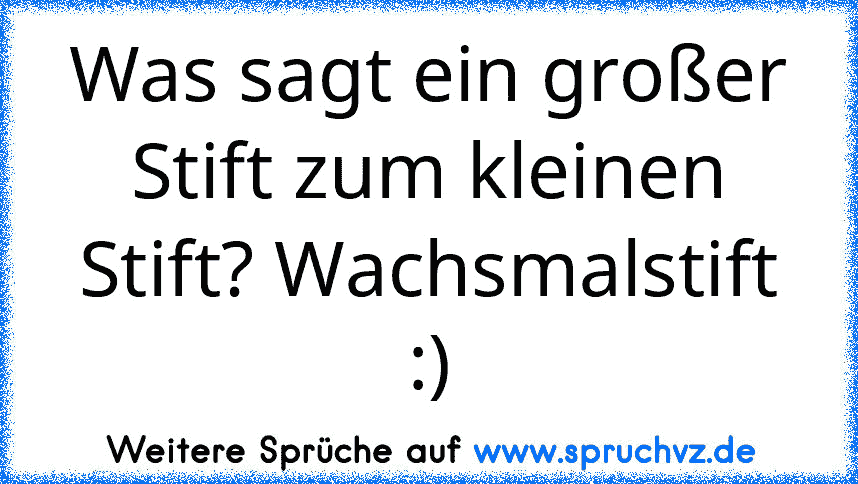 Was sagt ein großer Stift zum kleinen Stift? Wachsmalstift :)

Weitere Sprüche auf www.spruchvz.de